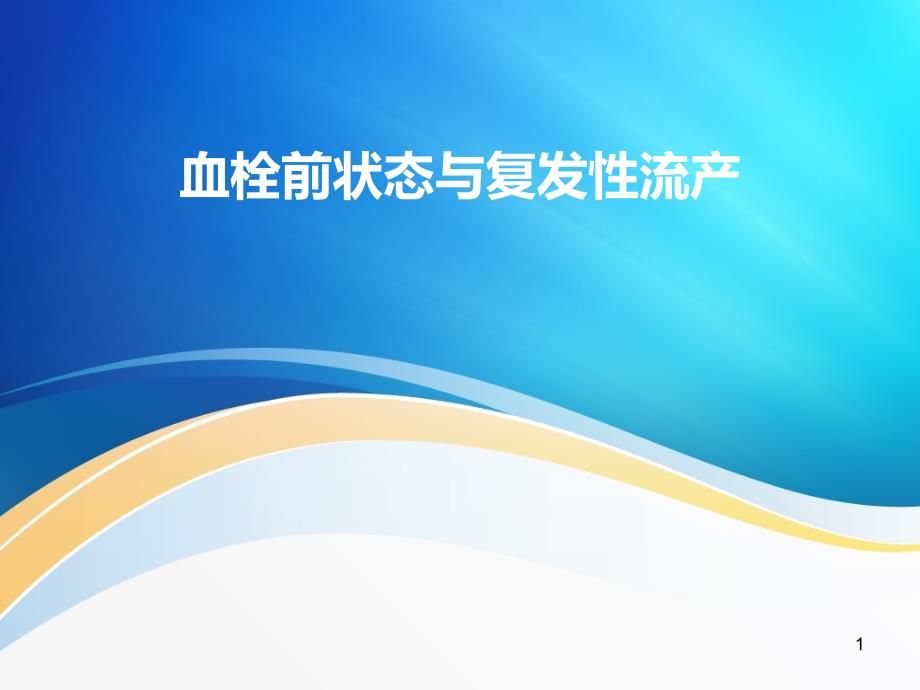 血栓前状态与复发性流产

1